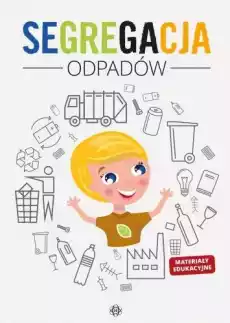 SEGREGACJA
ODPADÓW

MATERIAŁY EDUKACYJNE